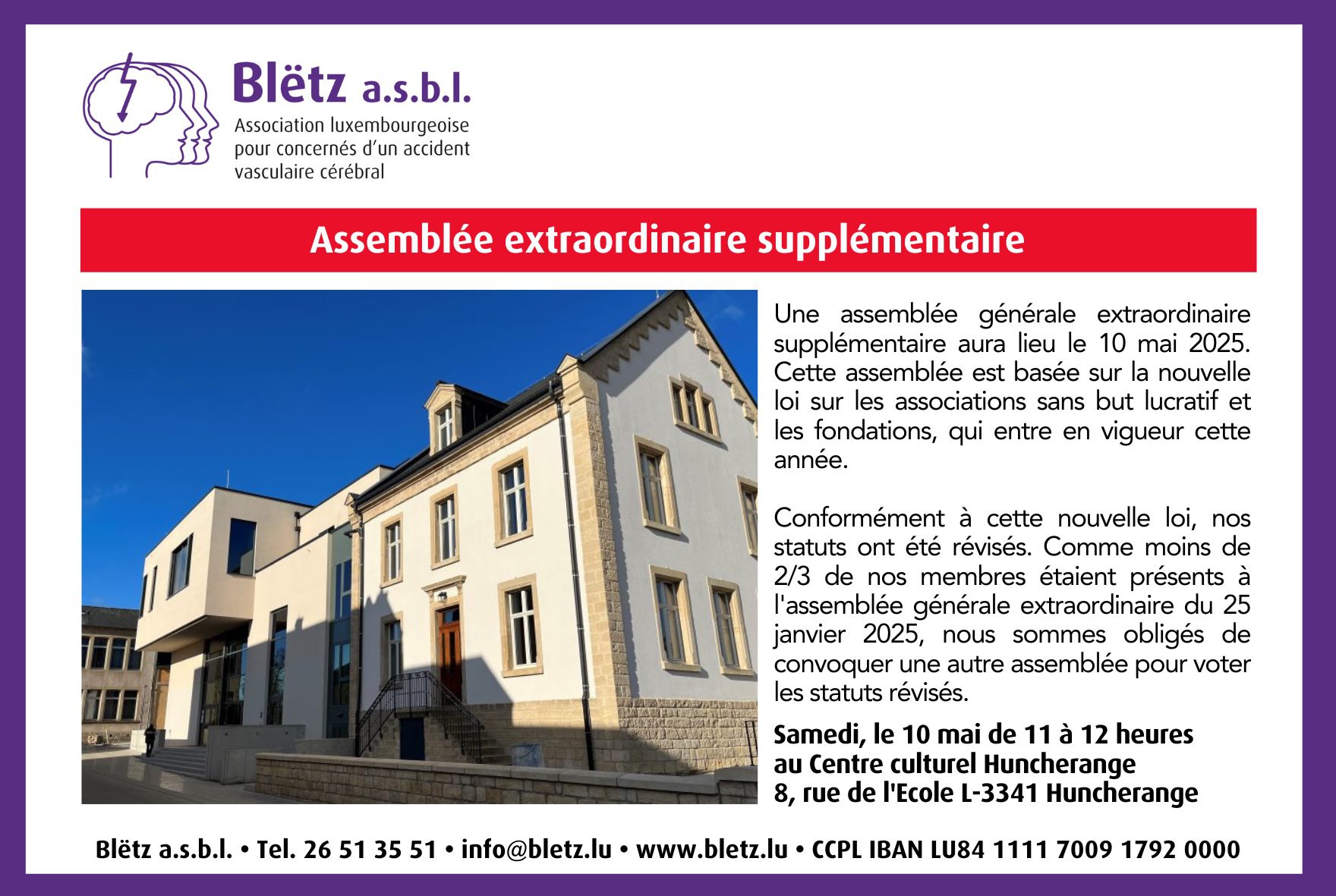 Blëtz a.s.b.l.
Association luxembourgeoise pour concernés d'un accident vasculaire cérébral

Assemblée extraordinaire supplémentaire

Une assemblée générale extraordinaire supplémentaire aura lieu le 10 mai 2025. Cette assemblée est basée sur la nouvelle loi sur les associations sans but lucratif et les fondations, qui entre en vigueur cette année.

Conformément à cette nouvelle loi, nos statuts ont été révisés. Comme moins de 2/3 de nos membres étaient présents à l'assemblée générale extraordinaire du 25 janvier 2025, nous sommes obligés de convoquer une autre assemblée pour voter les statuts révisés.

Samedi, le 10 mai de 11 à 12 heures
au Centre culturel Huncherange
8, rue de l'Ecole L-3341 Huncherange

Blëtz a.s.b.l. • Tel. 26 51 35 51 • info@bletz.lu • www.bletz.lu • CCPL IBAN LU84 1111 7009 1792 0000